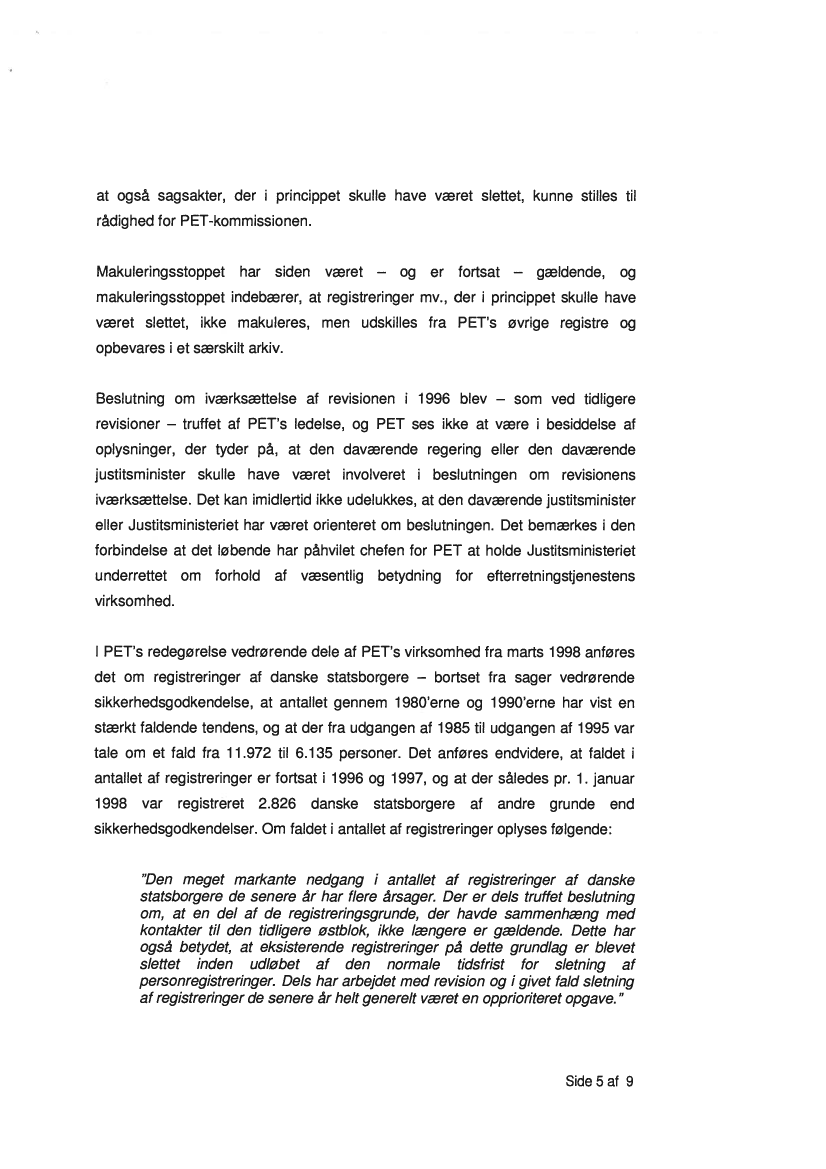 at også sagsakter, der i princippet skulle have været slettet, kunne stilles til rådighed for PET-kommissionen.

Makuleringsstoppet har siden været – og er fortsat – gældende, og makuleringsstoppet indebærer, at registreringer mv., der i princippet skulle have været slettet, ikke makuleres, men udskilles fra PET's øvrige registre og opbevares i et særskilt arkiv.

Beslutning om iværksættelse af revisionen i 1996 blev – som ved tidligere revisioner – truffet af PET's ledelse, og PET ses ikke at være i besiddelse af oplysninger, der tyder på, at den daværende regering eller den daværende justitsminister skulle have været involveret i beslutningen om revisionens iværksættelse. Det kan imidlertid ikke udelukkes, at den daværende justitsminister eller Justitsministeriet har været orienteret om beslutningen. Det bemærkes i den forbindelse at det løbende har påhvilet chefen for PET at holde Justitsministeriet underrettet om forhold af væsentlig betydning for efterretningstjenestens virksomhed.

I PET's redegørelse vedrørende dele af PET's virksomhed fra marts 1998 anføres det om registreringer af danske statsborgere – bortset fra sager vedrørende sikkerhedsgodkendelse, at antallet gennem 1980'erne og 1990'erne har vist en stærkt faldende tendens, og at der fra udgangen af 1985 til udgangen af 1995 var tale om et fald fra 11.972 til 6.135 personer. Det anføres endvidere, at faldet i antallet af registreringer er fortsat i 1996 og 1997, og at der således pr. 1. januar 1998 var registreret 2.826 danske statsborgere af andre grunde end sikkerhedsgodkendelser. Om faldet i antallet af registreringer oplyses følgende:

"Den meget markante nedgang i antallet af registreringer af danske statsborgere de senere år har flere årsager. Der er dels truffet beslutning om, at en del af de registreringsgrunde, der havde sammenhæng med kontakter til den tidligere østblok, ikke længere er gældende. Dette har også betydet, at eksisterende registreringer på dette grundlag er blevet slettet inden udløbet af den normale tidsfrist for sletning af personregistreringer. Dels har arbejdet med revision og i givet fald sletning af registreringer de senere år helt generelt været en opprioriteret opgave."

Side 5 af 9